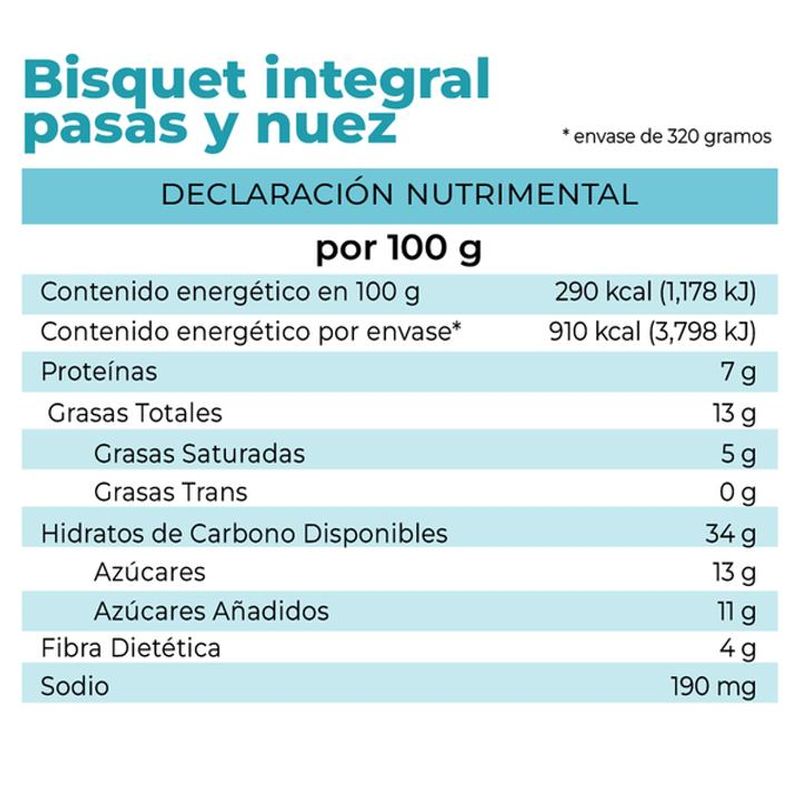 Bisquet integral pasas y nuez

* envase de 320 gramos

DECLARACIÓN NUTRIMENTAL

por 100 g

| | |
|---|---|
| Contenido energético en 100 g | 290 kcal (1,178 kJ) |
| Contenido energético por envase* | 910 kcal (3,798 kJ) |
| Proteínas | 7 g |
| Grasas Totales | 13 g |
| Grasas Saturadas | 5 g |
| Grasas Trans | 0 g |
| Hidratos de Carbono Disponibles | 34 g |
| Azúcares | 13 g |
| Azúcares Añadidos | 11 g |
| Fibra Dietética | 4 g |
| Sodio | 190 mg |